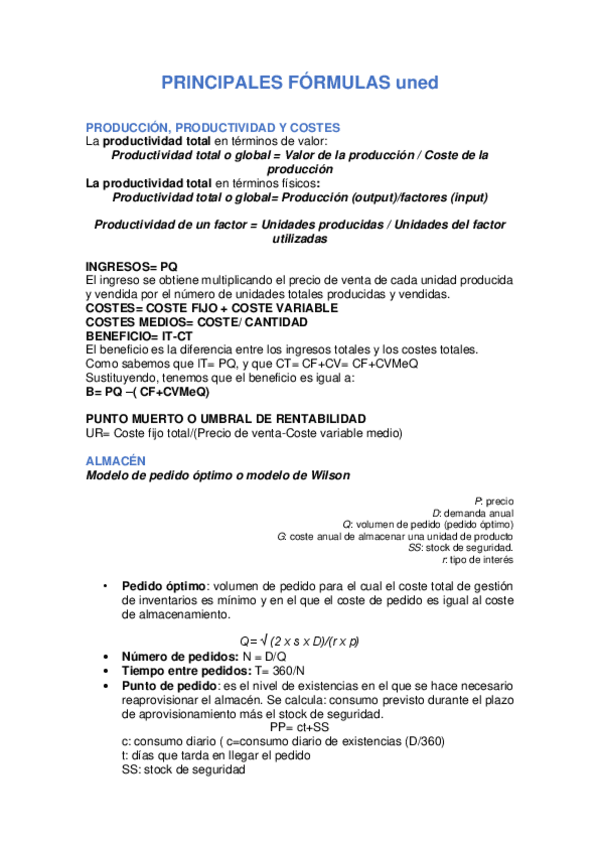 PRINCIPALES FÓRMULAS uned

PRODUCCIÓN, PRODUCTIVIDAD Y COSTES
La productividad total en términos de valor:
Productividad total o global = Valor de la producción / Coste de la producción
La productividad total en términos físicos:
Productividad total o global= Producción (output)/factores (input)

Productividad de un factor = Unidades producidas / Unidades del factor utilizadas

INGRESOS= PQ
El ingreso se obtiene multiplicando el precio de venta de cada unidad producida y vendida por el número de unidades totales producidas y vendidas.
COSTES= COSTE FIJO + COSTE VARIABLE
COSTES MEDIOS= COSTE/ CANTIDAD
BENEFICIO= IT-CT
El beneficio es la diferencia entre los ingresos totales y los costes totales.
Como sabemos que IT= PQ, y que CT= CF+CV= CF+CVMeQ
Sustituyendo, tenemos que el beneficio es igual a:
B= PQ –( CF+CVMeQ)

PUNTO MUERTO O UMBRAL DE RENTABILIDAD
UR= Coste fijo total/(Precio de venta-Coste variable medio)

ALMACÉN
Modelo de pedido óptimo o modelo de Wilson

P: precio
D: demanda anual
Q: volumen de pedido (pedido óptimo)
G: coste anual de almacenar una unidad de producto
SS: stock de seguridad.
r: tipo de interés

• Pedido óptimo: volumen de pedido para el cual el coste total de gestión de inventarios es mínimo y en el que el coste de pedido es igual al coste de almacenamiento.

Q= √ (2 x s x D)/(r x p)
• Número de pedidos: N = D/Q
• Tiempo entre pedidos: T= 360/N
• Punto de pedido: es el nivel de existencias en el que se hace necesario reaprovisionar el almacén. Se calcula: consumo previsto durante el plazo de aprovisionamiento más el stock de seguridad.
PP= ct+SS
c: consumo diario ( c=consumo diario de existencias (D/360)
t: días que tarda en llegar el pedido
SS: stock de seguridad